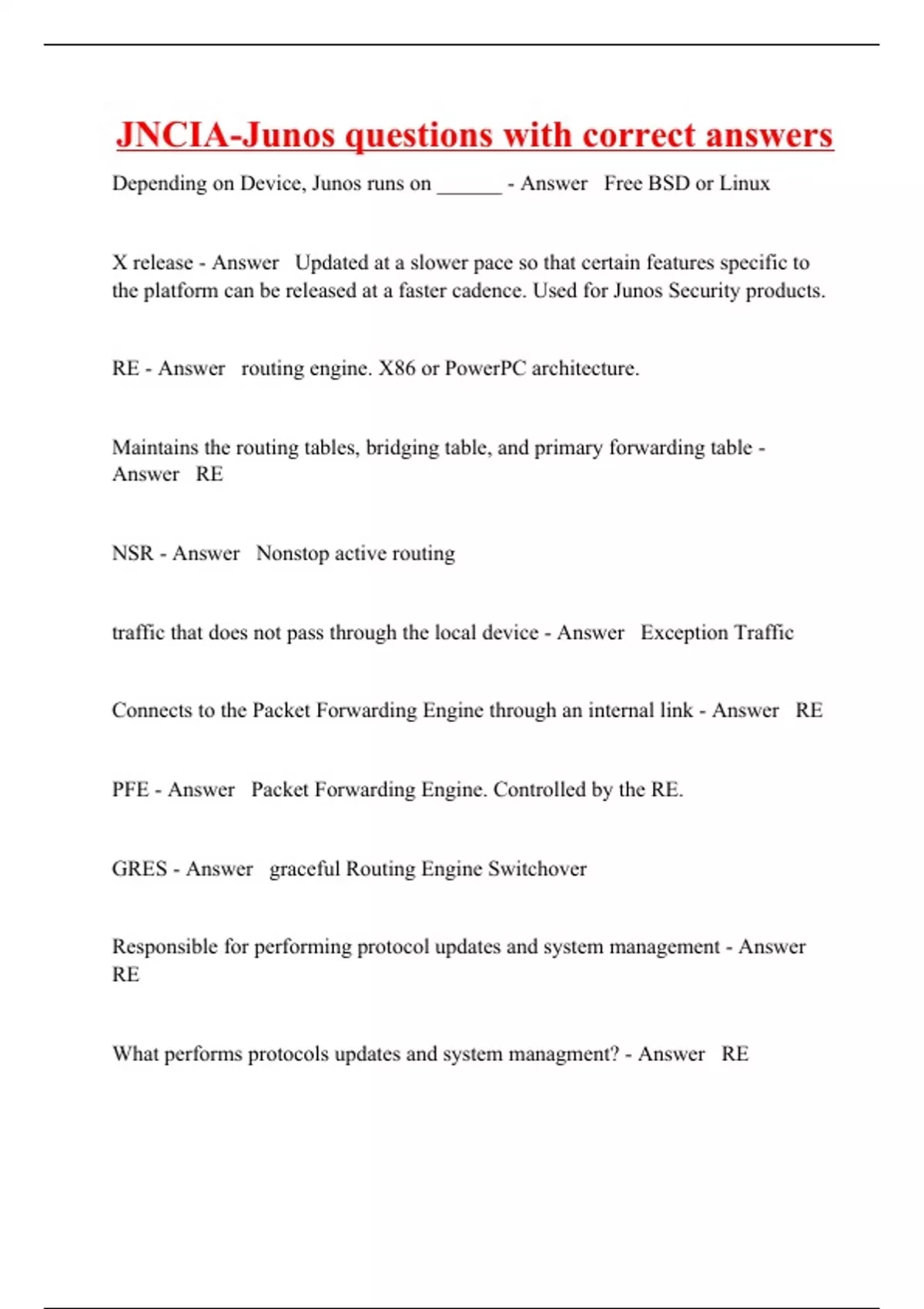 JNCIA-Junos questions with correct answers

Depending on Device, Junos runs on ______ - Answer Free BSD or Linux

X release - Answer Updated at a slower pace so that certain features specific to the platform can be released at a faster cadence. Used for Junos Security products.

RE - Answer routing engine. X86 or PowerPC architecture.

Maintains the routing tables, bridging table, and primary forwarding table - Answer RE

NSR - Answer Nonstop active routing

traffic that does not pass through the local device - Answer Exception Traffic

Connects to the Packet Forwarding Engine through an internal link - Answer RE

PFE - Answer Packet Forwarding Engine. Controlled by the RE.

GRES - Answer graceful Routing Engine Switchover

Responsible for performing protocol updates and system management - Answer RE

What performs protocols updates and system managment? - Answer RE